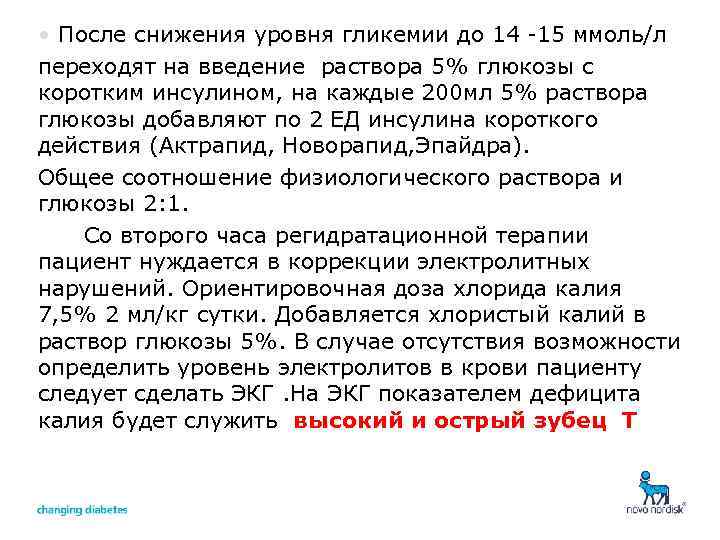 • После снижения уровня гликемии до 14 -15 ммоль/л переходят на введение раствора 5% глюкозы с коротким инсулином, на каждые 200мл 5% раствора глюкозы добавляют по 2 ЕД инсулина короткого действия (Актрапид, Новорапид,Эпайдра).

Общее соотношение физиологического раствора и глюкозы 2:1.

Со второго часа регидратационной терапии пациент нуждается в коррекции электролитных нарушений. Ориентировочная доза хлорида калия 7,5% 2 мл/кг сутки. Добавляется хлористый калий в раствор глюкозы 5%. В случае отсутствия возможности определить уровень электролитов в крови пациенту следует сделать ЭКГ .На ЭКГ показателем дефицита калия будет служить высокий и острый зубец Т

changing diabetes

novo nordisk®